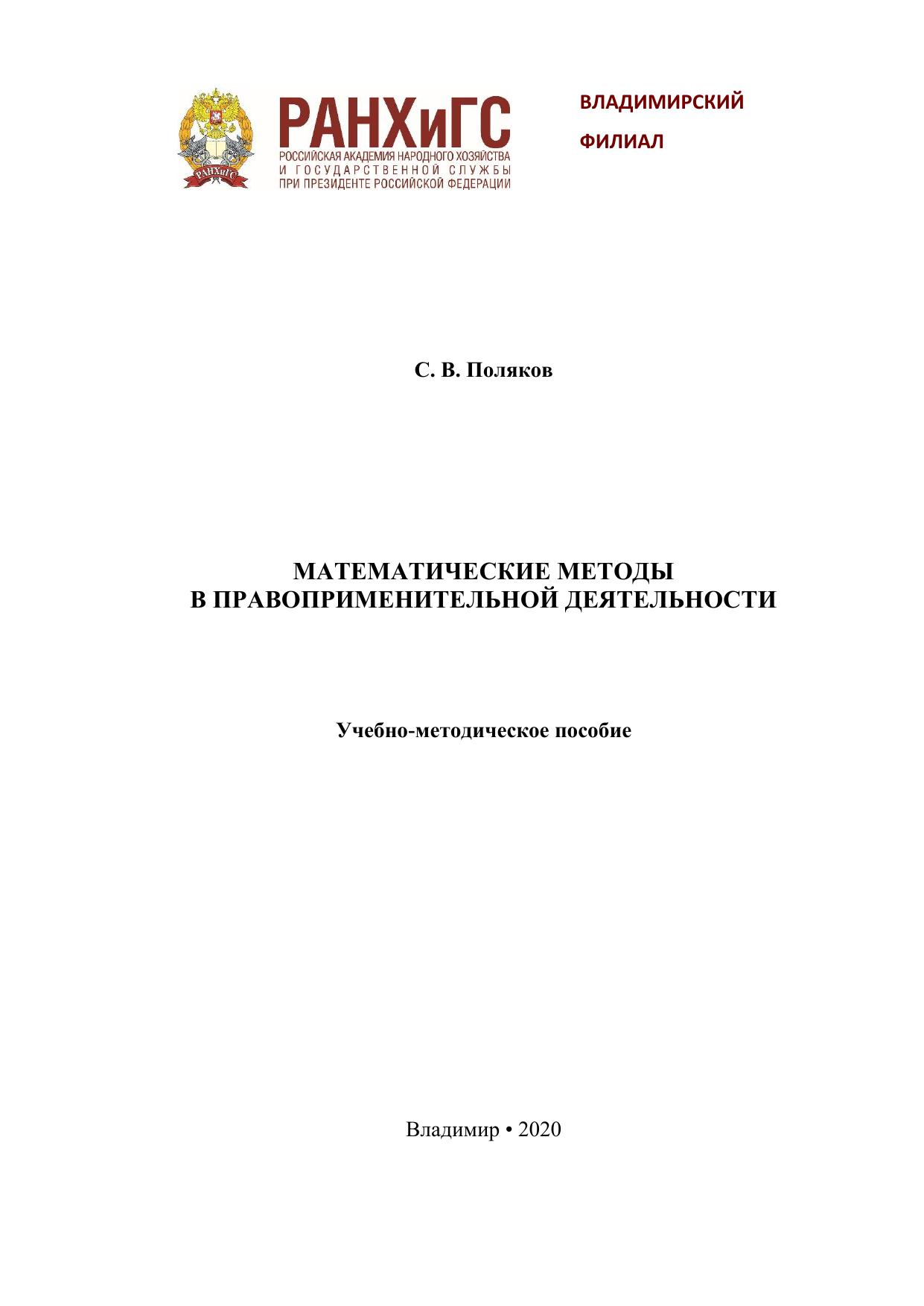 РАНХиГС
РОССИЙСКАЯ АКАДЕМИЯ НАРОДНОГО ХОЗЯЙСТВА
И ГОСУДАРСТВЕННОЙ СЛУЖБЫ
ПРИ ПРЕЗИДЕНТЕ РОССИЙСКОЙ ФЕДЕРАЦИИ

ВЛАДИМИРСКИЙ
ФИЛИАЛ

С. В. Поляков

МАТЕМАТИЧЕСКИЕ МЕТОДЫ
В ПРАВОПРИМЕНИТЕЛЬНОЙ ДЕЯТЕЛЬНОСТИ

Учебно-методическое пособие

Владимир • 2020